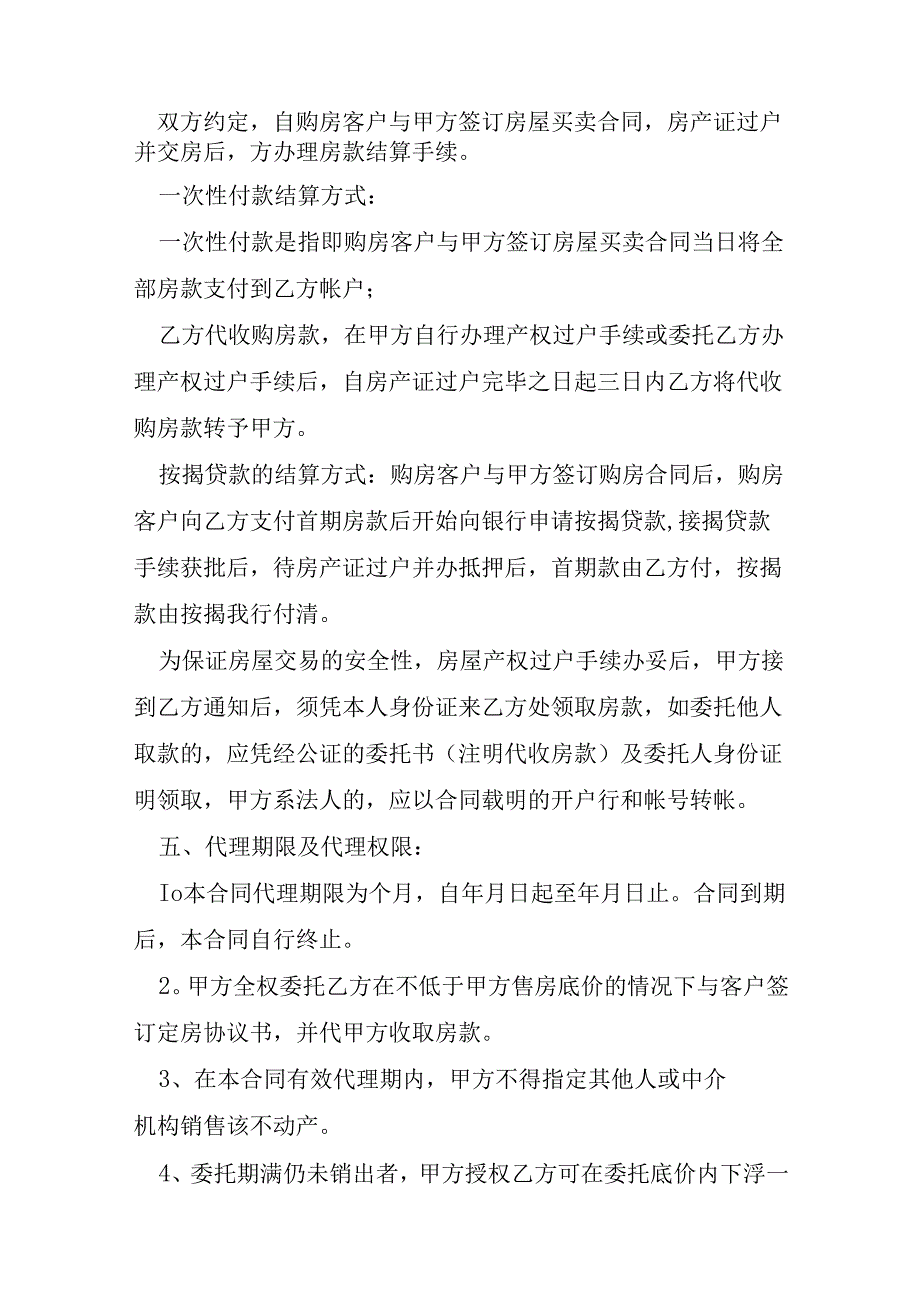 双方约定，自购房客户与甲方签订房屋买卖合同，房产证过户并交房后，方办理房款结算手续。

一次性付款结算方式：

一次性付款是指即购房客户与甲方签订房屋买卖合同当日将全部房款支付到乙方帐户；

乙方代收购房款，在甲方自行办理产权过户手续或委托乙方办理产权过户手续后，自房产证过户完毕之日起三日内乙方将代收购房款转予甲方。

按揭贷款的结算方式：购房客户与甲方签订购房合同后，购房客户向乙方支付首期房款后开始向银行申请按揭贷款，接揭贷款手续获批后，待房产证过户并办抵押后，首期款由乙方付，按揭款由按揭我行付清。

为保证房屋交易的安全性，房屋产权过户手续办妥后，甲方接到乙方通知后，须凭本人身份证来乙方处领取房款，如委托他人取款的，应凭经公证的委托书（注明代收房款）及委托人身份证明领取，甲方系法人的，应以合同载明的开户行和帐号转帐。

五、代理期限及代理权限：

Io本合同代理期限为个月，自年月日起至年月日止。合同到期后，本合同自行终止。

2。甲方全权委托乙方在不低于甲方售房底价的情况下与客户签订定房协议书，并代甲方收取房款。

3、在本合同有效代理期内，甲方不得指定其他人或中介机构销售该不动产。

4、委托期满仍未销出者，甲方授权乙方可在委托底价内下浮一